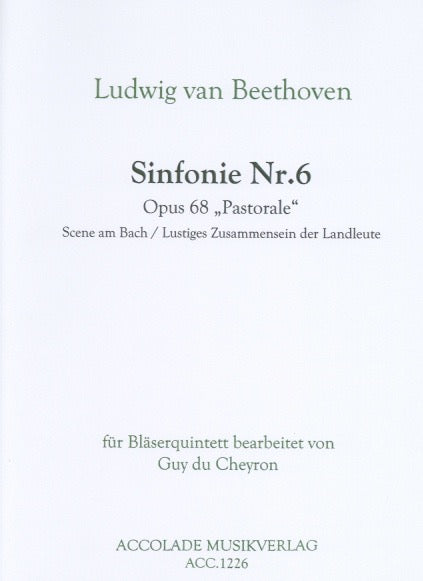 Ludwig van Beethoven

Sinfonie Nr.6

Opus 68 „Pastorale“

Scene am Bach / Lustiges Zusammensein der Landleute

für Bläserquintett bearbeitet von
Guy du Cheyron

ACCOLADE MUSIKVERLAG
ACC.1226